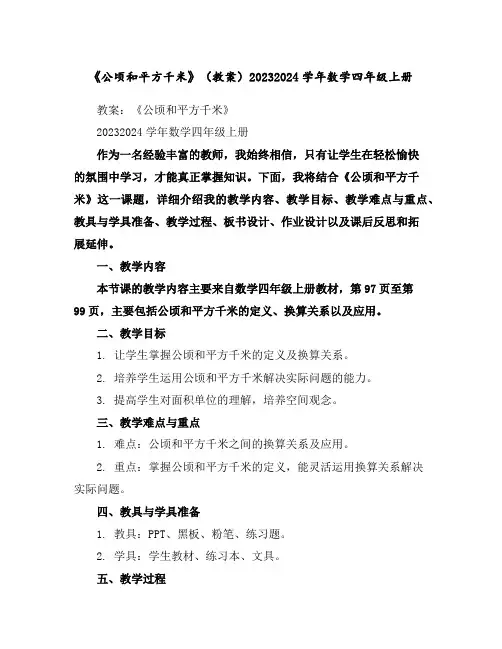 《公顷和平方千米》（教案）20232024 学年数学四年级上册

教案：《公顷和平方千米》

20232024 学年数学四年级上册

作为一名经验丰富的教师，我始终相信，只有让学生在轻松愉快的氛围中学习，才能真正掌握知识。下面，我将结合《公顷和平方千米》这一课题，详细介绍我的教学内容、教学目标、教学难点与重点、教具与学具准备、教学过程、板书设计、作业设计以及课后反思和拓展延伸。

一、教学内容

本节课的教学内容主要来自数学四年级上册教材，第 97 页至第 99 页，主要包括公顷和平方千米的定义、换算关系以及应用。

二、教学目标

1. 让学生掌握公顷和平方千米的定义及换算关系。

2. 培养学生运用公顷和平方千米解决实际问题的能力。

3. 提高学生对面积单位的理解，培养空间观念。

三、教学难点与重点

1. 难点：公顷和平方千米之间的换算关系及应用。

2. 重点：掌握公顷和平方千米的定义，能灵活运用换算关系解决实际问题。

四、教具与学具准备

1. 教具：PPT、黑板、粉笔、练习题。

2. 学具：学生教材、练习本、文具。

五、教学过程